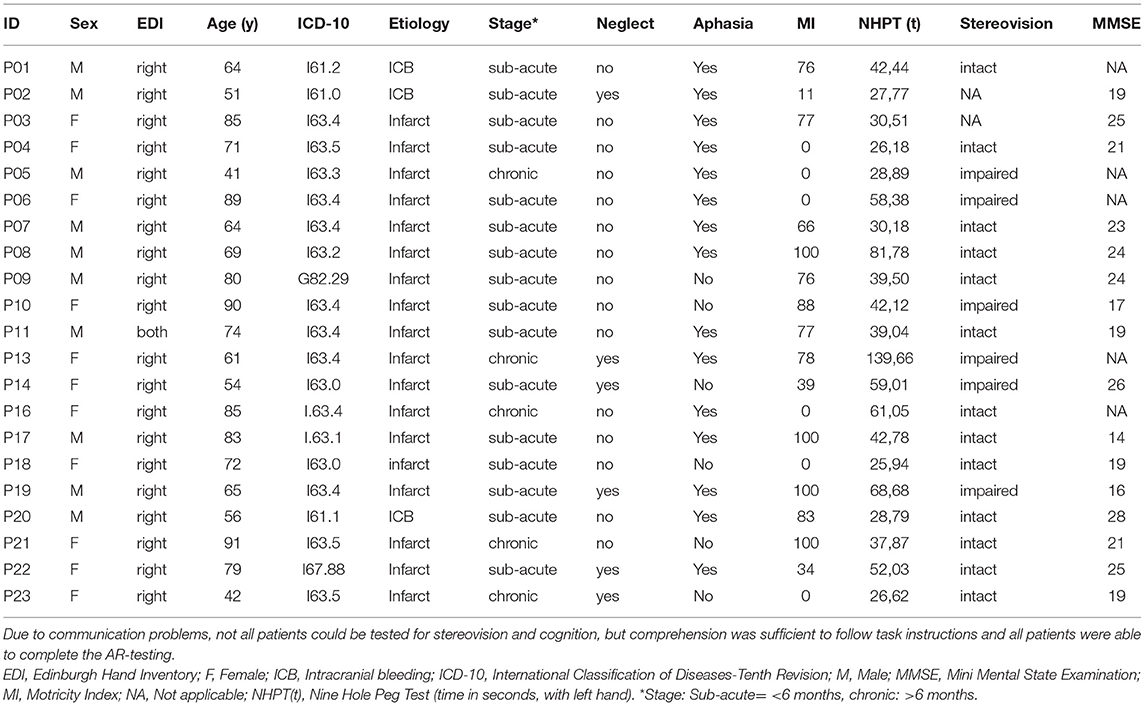 | ID | Sex | EDI | Age (y) | ICD-10 | Etiology | Stage* | Neglect | Aphasia | MI | NHPT (t) | Stereovision | MMSE |
|---|---|---|---|---|---|---|---|---|---|---|---|---|
| P01 | M | right | 64 | I61.2 | ICB | sub-acute | no | Yes | 76 | 42,44 | intact | NA |
| P02 | M | right | 51 | I61.0 | ICB | sub-acute | yes | Yes | 11 | 27,77 | NA | 19 |
| P03 | F | right | 85 | I63.4 | Infarct | sub-acute | no | Yes | 77 | 30,51 | NA | 25 |
| P04 | F | right | 71 | I63.5 | Infarct | sub-acute | no | Yes | 0 | 26,18 | intact | 21 |
| P05 | M | right | 41 | I63.3 | Infarct | chronic | no | Yes | 0 | 28,89 | impaired | NA |
| P06 | F | right | 89 | I63.4 | Infarct | sub-acute | no | Yes | 0 | 58,38 | impaired | NA |
| P07 | M | right | 64 | I63.4 | Infarct | sub-acute | no | Yes | 66 | 30,18 | intact | 23 |
| P08 | M | right | 69 | I63.2 | Infarct | sub-acute | no | Yes | 100 | 81,78 | intact | 24 |
| P09 | M | right | 80 | G82.29 | Infarct | sub-acute | no | No | 76 | 39,50 | intact | 24 |
| P10 | F | right | 90 | I63.4 | Infarct | sub-acute | no | No | 88 | 42,12 | impaired | 17 |
| P11 | M | both | 74 | I63.4 | Infarct | sub-acute | no | Yes | 77 | 39,04 | intact | 19 |
| P13 | F | right | 61 | I63.4 | Infarct | chronic | yes | Yes | 78 | 139,66 | impaired | NA |
| P14 | F | right | 54 | I63.0 | Infarct | sub-acute | yes | No | 39 | 59,01 | impaired | 26 |
| P16 | F | right | 85 | I.63.4 | Infarct | chronic | no | Yes | 0 | 61,05 | intact | NA |
| P17 | M | right | 83 | I.63.1 | Infarct | sub-acute | no | Yes | 100 | 42,78 | intact | 14 |
| P18 | F | right | 72 | I63.0 | Infarct | sub-acute | no | No | 0 | 25,94 | intact | 19 |
| P19 | M | right | 65 | I63.4 | Infarct | sub-acute | yes | Yes | 100 | 68,68 | impaired | 16 |
| P20 | M | right | 56 | I61.1 | ICB | sub-acute | no | Yes | 83 | 28,79 | intact | 28 |
| P21 | F | right | 91 | I63.5 | Infarct | chronic | no | No | 100 | 37,87 | intact | 21 |
| P22 | F | right | 79 | I67.88 | Infarct | sub-acute | yes | Yes | 34 | 52,03 | intact | 25 |
| P23 | F | right | 42 | I63.5 | Infarct | chronic | yes | No | 0 | 26,62 | intact | 19 |

Due to communication problems, not all patients could be tested for stereovision and cognition, but comprehension was sufficient to follow task instructions and all patients were able to complete the AR-testing.

EDI, Edinburgh Hand Inventory; F, Female; ICB, Intracranial bleeding; ICD-10, International Classification of Diseases-Tenth Revision; M, Male; MMSE, Mini Mental State Examination; MI, Motricity Index; NA, Not applicable; NHPT(t), Nine Hole Peg Test (time in seconds, with left hand). *Stage: Sub-acute= <6 months, chronic: >6 months.